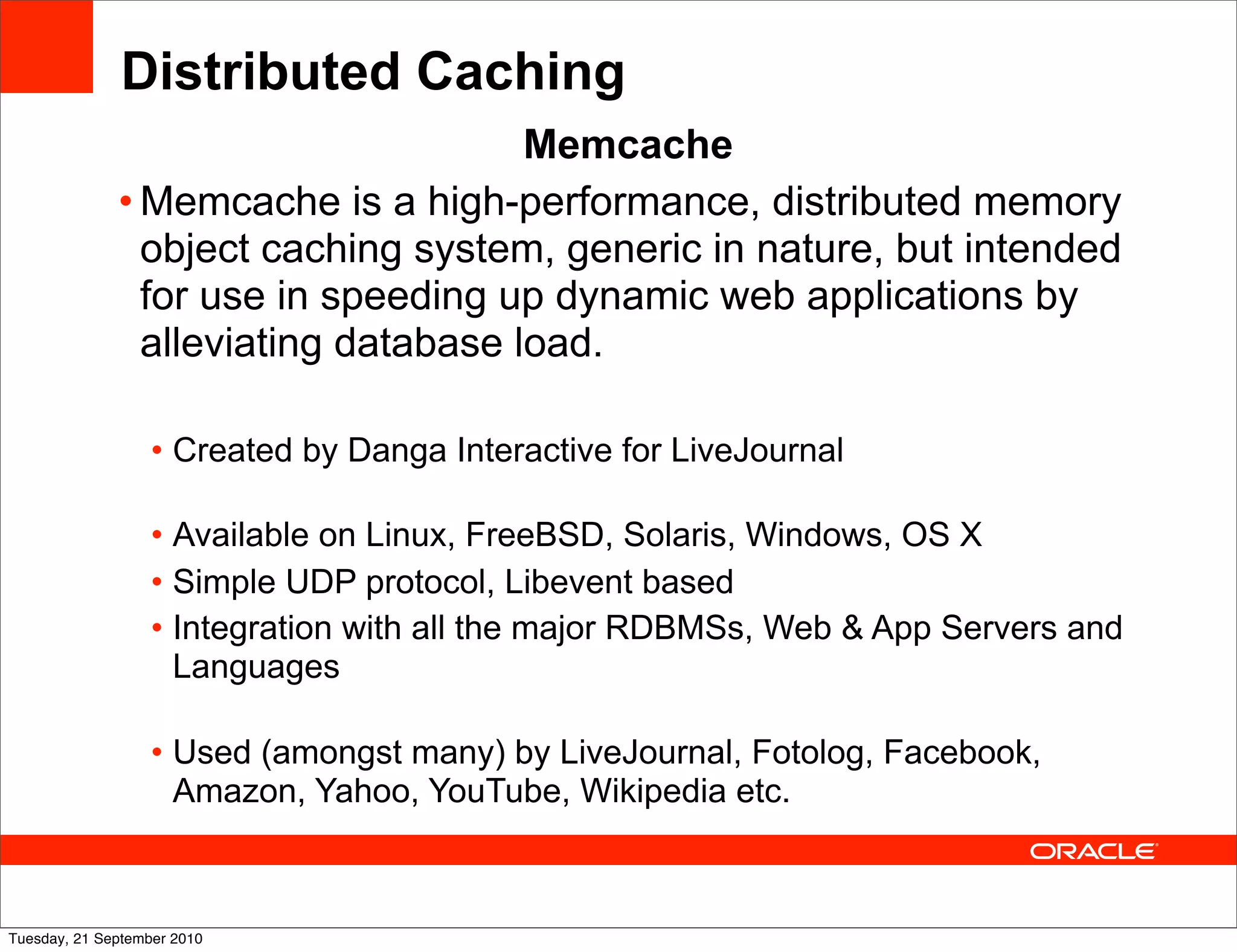 Distributed Caching

Memcache

• Memcache is a high-performance, distributed memory object caching system, generic in nature, but intended for use in speeding up dynamic web applications by alleviating database load.

• Created by Danga Interactive for LiveJournal

• Available on Linux, FreeBSD, Solaris, Windows, OS X
• Simple UDP protocol, Libevent based
• Integration with all the major RDBMSs, Web & App Servers and Languages

• Used (amongst many) by LiveJournal, Fotolog, Facebook, Amazon, Yahoo, YouTube, Wikipedia etc.

ORACLE

Tuesday, 21 September 2010